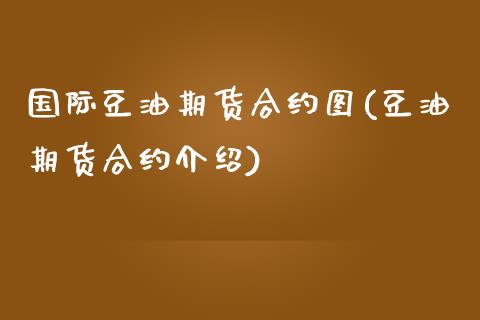 国际豆油期货合约图(豆油期货合约介绍)